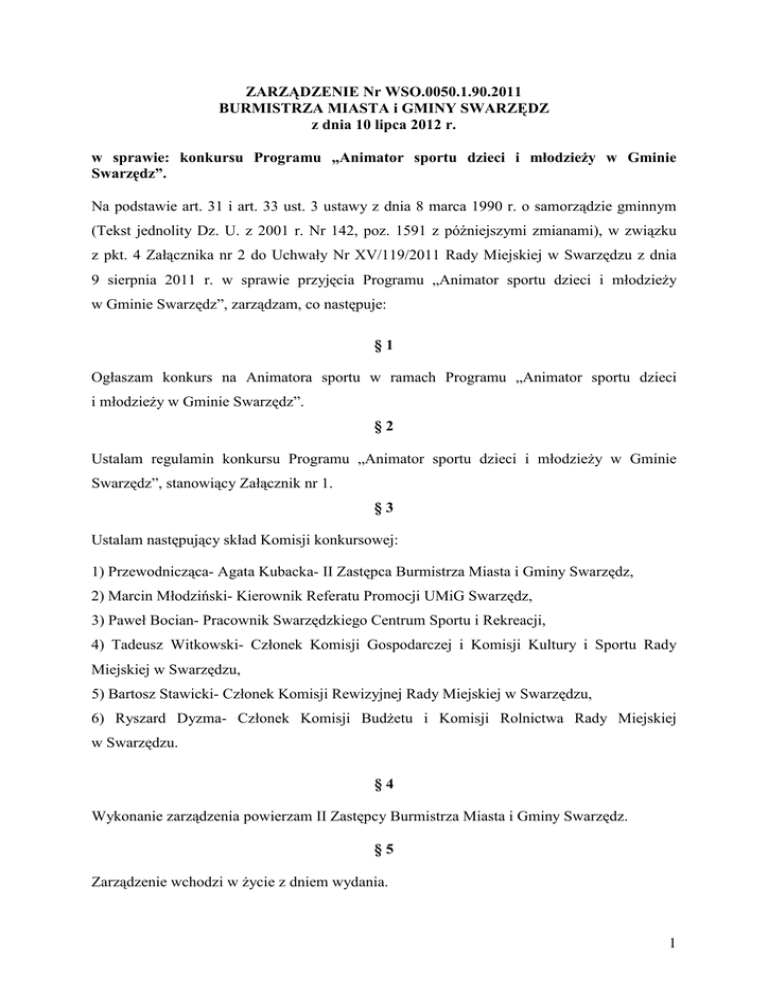 ZARZĄDZENIE Nr WSO.0050.1.90.2011
BURMISTRZA MIASTA i GMINY SWARZĘDZ
z dnia 10 lipca 2012 r.

w sprawie: konkursu Programu „Animator sportu dzieci i młodzieży w Gminie Swarzędz”.

Na podstawie art. 31 i art. 33 ust. 3 ustawy z dnia 8 marca 1990 r. o samorządzie gminnym (Tekst jednolity Dz. U. z 2001 r. Nr 142, poz. 1591 z późniejszymi zmianami), w związku z pkt. 4 Załącznika nr 2 do Uchwały Nr XV/119/2011 Rady Miejskiej w Swarzędzu z dnia 9 sierpnia 2011 r. w sprawie przyjęcia Programu „Animator sportu dzieci i młodzieży w Gminie Swarzędz”, zarządzam, co następuje:

§ 1

Ogłaszam konkurs na Animatora sportu w ramach Programu „Animator sportu dzieci i młodzieży w Gminie Swarzędz”.

§ 2

Ustalam regulamin konkursu Programu „Animator sportu dzieci i młodzieży w Gminie Swarzędz”, stanowiący Załącznik nr 1.

§ 3

Ustalam następujący skład Komisji konkursowej:

1) Przewodnicząca- Agata Kubacka- II Zastępca Burmistrza Miasta i Gminy Swarzędz,
2) Marcin Młodziński- Kierownik Referatu Promocji UMiG Swarzędz,
3) Paweł Bocian- Pracownik Swarzędzkiego Centrum Sportu i Rekreacji,
4) Tadeusz Witkowski- Członek Komisji Gospodarczej i Komisji Kultury i Sportu Rady Miejskiej w Swarzędzu,
5) Bartosz Stawicki- Członek Komisji Rewizyjnej Rady Miejskiej w Swarzędzu,
6) Ryszard Dyzma- Członek Komisji Budżetu i Komisji Rolnictwa Rady Miejskiej w Swarzędzu.

§ 4

Wykonanie zarządzenia powierzam II Zastępcy Burmistrza Miasta i Gminy Swarzędz.

§ 5

Zarządzenie wchodzi w życie z dniem wydania.

1